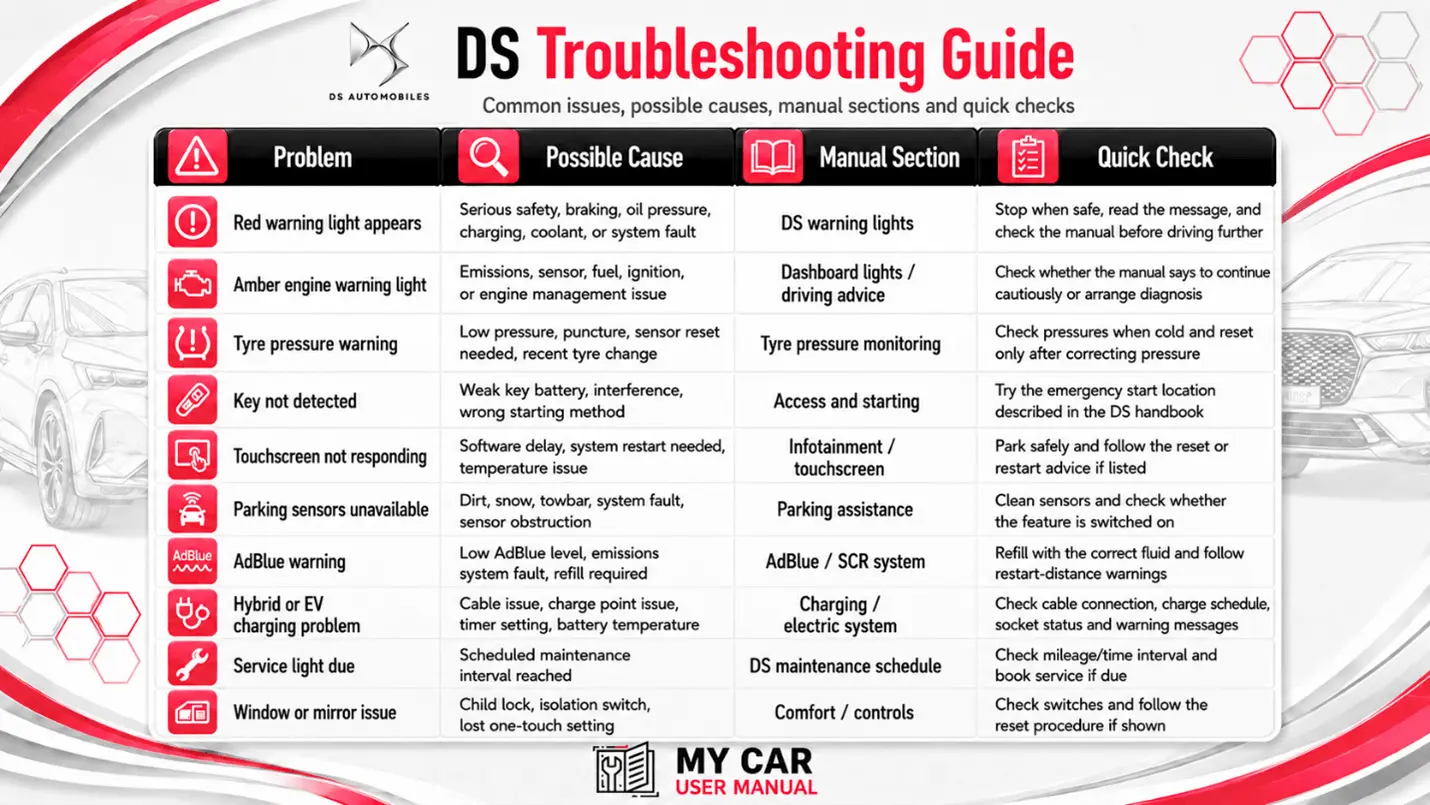 DS AUTOMOBILES

DS Troubleshooting Guide

Common issues, possible causes, manual sections and quick checks

| Problem | Possible Cause | Manual Section | Quick Check |
|---|---|---|---|
| Red warning light appears | Serious safety, braking, oil pressure, charging, coolant, or system fault | DS warning lights | Stop when safe, read the message, and check the manual before driving further |
| Amber engine warning light | Emissions, sensor, fuel, ignition, or engine management issue | Dashboard lights / driving advice | Check whether the manual says to continue cautiously or arrange diagnosis |
| Tyre pressure warning | Low pressure, puncture, sensor reset needed, recent tyre change | Tyre pressure monitoring | Check pressures when cold and reset only after correcting pressure |
| Key not detected | Weak key battery, interference, wrong starting method | Access and starting | Try the emergency start location described in the DS handbook |
| Touchscreen not responding | Software delay, system restart needed, temperature issue | Infotainment / touchscreen | Park safely and follow the reset or restart advice if listed |
| Parking sensors unavailable | Dirt, snow, towbar, system fault, sensor obstruction | Parking assistance | Clean sensors and check whether the feature is switched on |
| AdBlue warning | Low AdBlue level, emissions system fault, refill required | AdBlue / SCR system | Refill with the correct fluid and follow restart-distance warnings |
| Hybrid or EV charging problem | Cable issue, charge point issue, timer setting, battery temperature | Charging / electric system | Check cable connection, charge schedule, socket status and warning messages |
| Service light due | Scheduled maintenance interval reached | DS maintenance schedule | Check mileage/time interval and book service if due |
| Window or mirror issue | Child lock, isolation switch, lost one-touch setting | Comfort / controls | Check switches and follow the reset procedure if shown |

AdBlue

MY CAR
USER MANUAL